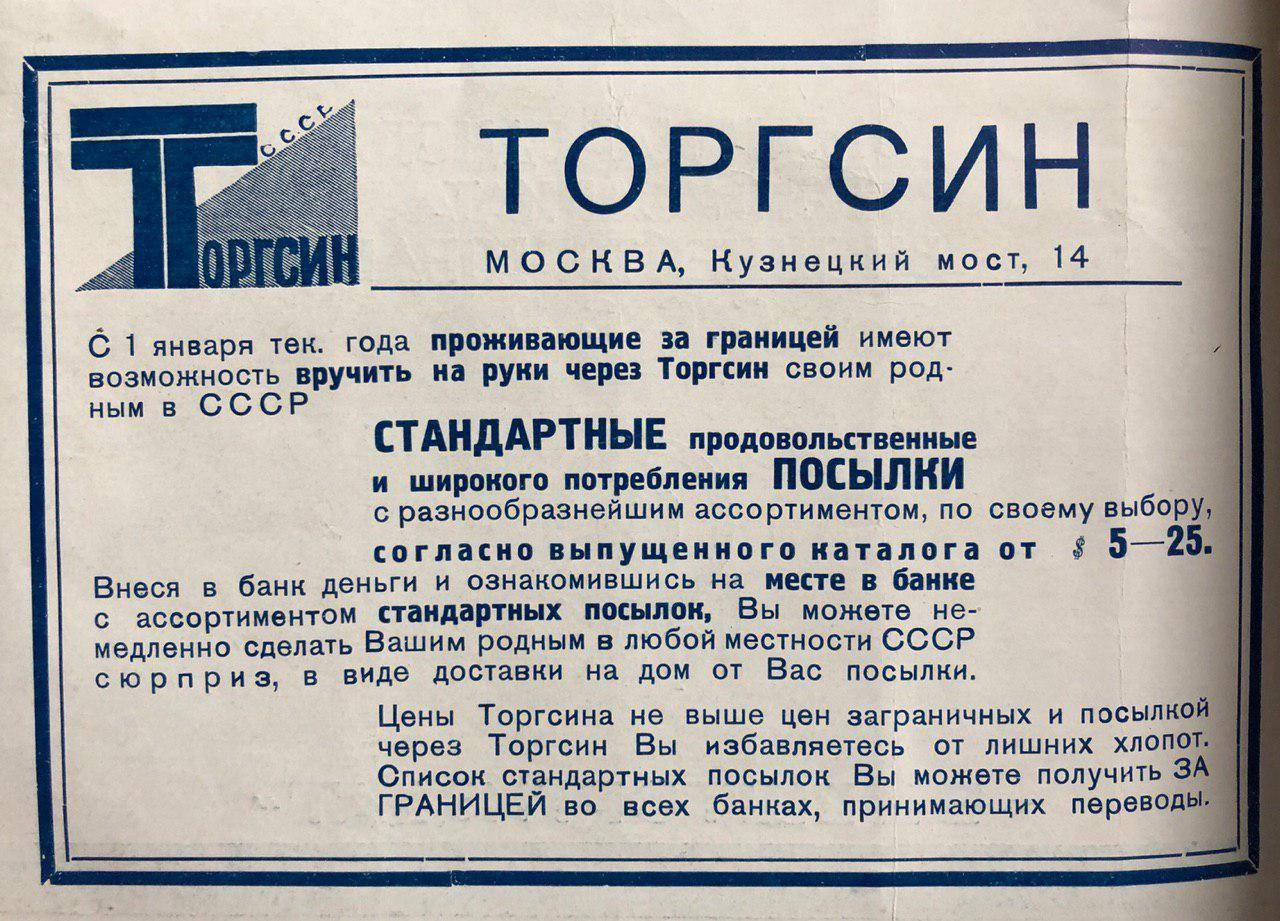 С.С.С.Р.
ТОРГСИН

ТОРГСИН

МОСКВА, Кузнецкий мост, 14

С 1 января тек. года проживающие за границей имеют возможность вручить на руки через Торгсин своим родным в СССР

СТАНДАРТНЫЕ продовольственные и широкого потребления ПОСЫЛКИ с разнообразнейшим ассортиментом, по своему выбору, согласно выпущенного каталога от $ 5—25.

Внеся в банк деньги и ознакомившись на месте в банке с ассортиментом стандартных посылок, Вы можете немедленно сделать Вашим родным в любой местности СССР сюрприз, в виде доставки на дом от Вас посылки.

Цены Торгсина не выше цен заграничных и посылкой через Торгсин Вы избавляетесь от лишних хлопот. Список стандартных посылок Вы можете получить ЗА ГРАНИЦЕЙ во всех банках, принимающих переводы.